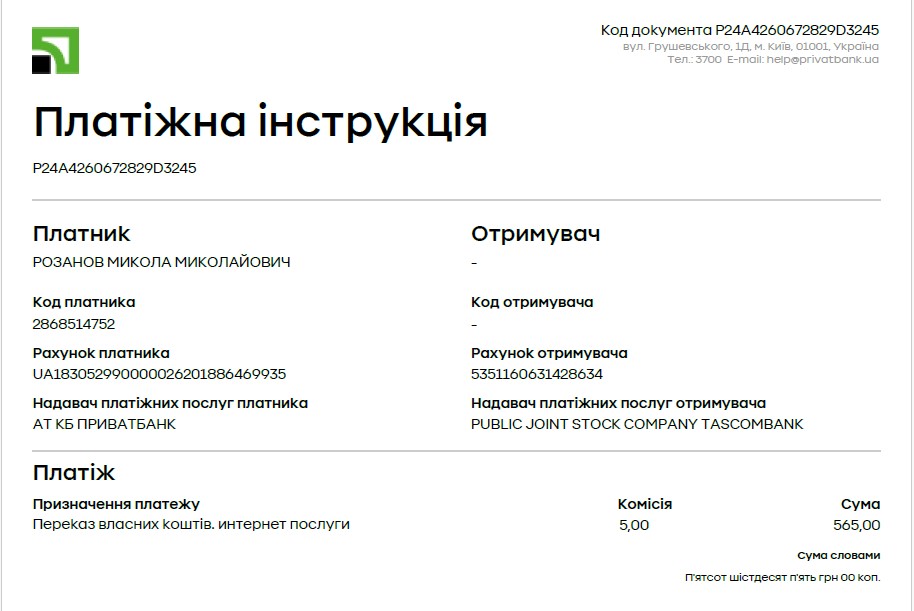 Код документа P24A4260672829D3245
вул. Грушевського, 1Д, м. Київ, 01001, Україна
Тел.: 3700 E-mail: help@privatbank.ua

Платіжна інструкція

P24A4260672829D3245

Платник
РОЗАНОВ МИКОЛА МИКОЛАЙОВИЧ

Код платника
2868514752

Рахунок платника
UA183052990000026201886469935

Надавач платіжних послуг платника
АТ КБ ПРИВАТБАНК

Отримувач
-

Код отримувача
-

Рахунок отримувача
5351160631428634

Надавач платіжних послуг отримувача
PUBLIC JOINT STOCK COMPANY TASCOMBANK

Платіж

| Призначення платежу | Комісія | Сума |
|---|---|---|
| Переказ власних коштів. интернет послуги | 5,00 | 565,00 |

Сума словами
П'ятсот шістдесят п'ять грн 00 коп.